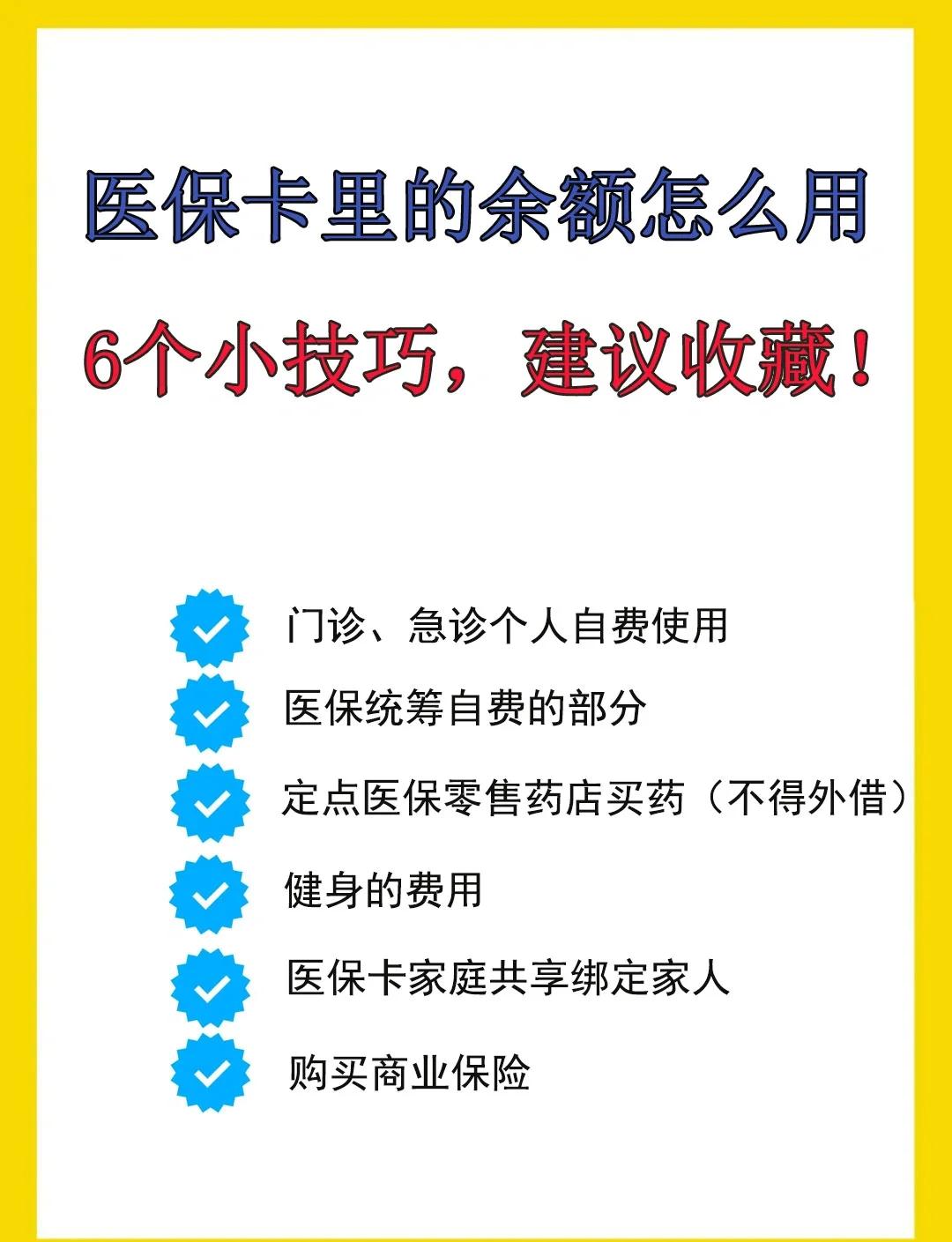 医保卡里的余额怎么用

6个小技巧，建议收藏！

门诊、急诊个人自费使用

医保统筹自费的部分

定点医保零售药店买药（不得外借）

健身的费用

医保卡家庭共享绑定家人

购买商业保险